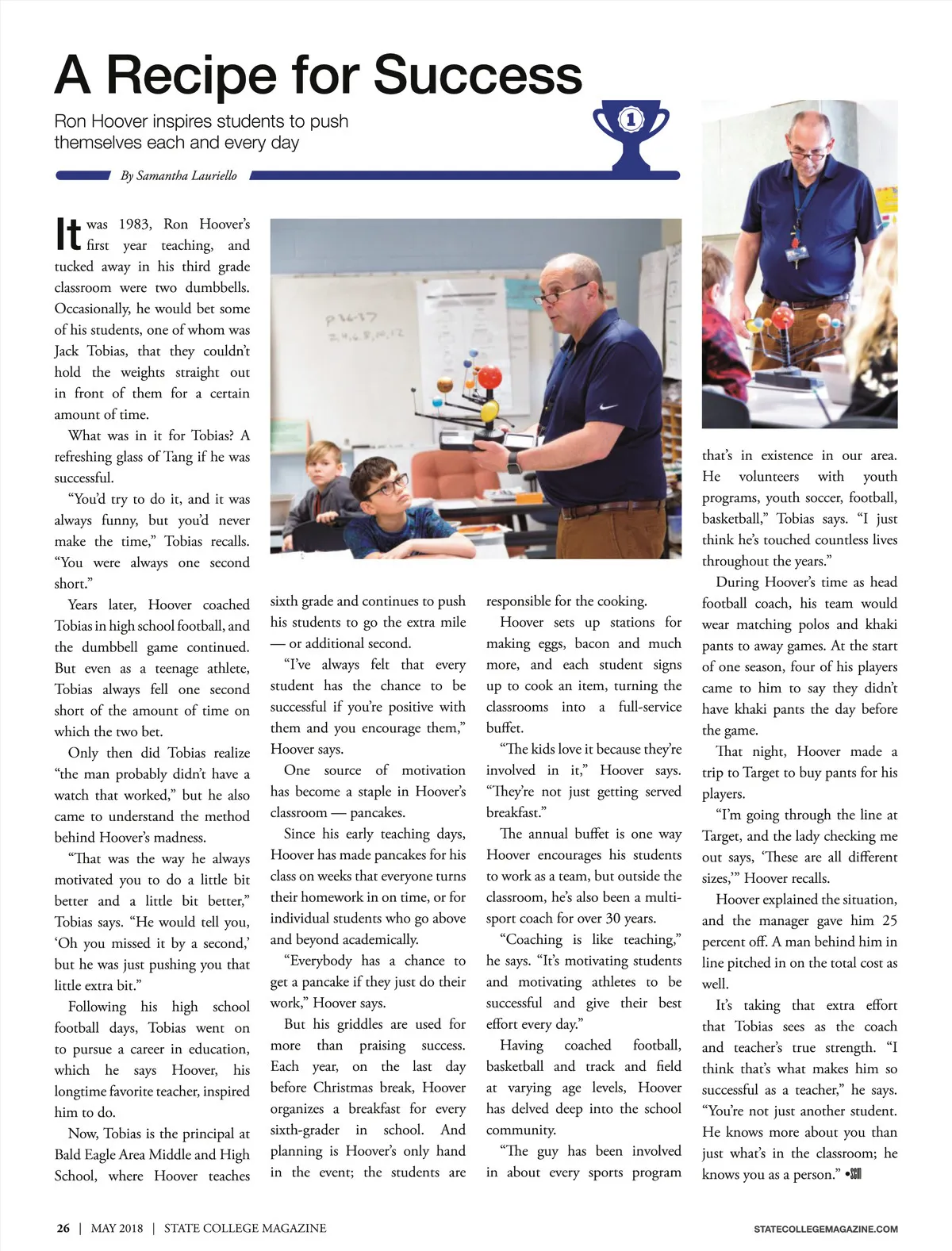 A Recipe for Success

Ron Hoover inspires students to push themselves each and every day

1

By Samantha Lauriello

It was 1983, Ron Hoover's first year teaching, and tucked away in his third grade classroom were two dumbbells. Occasionally, he would bet some of his students, one of whom was Jack Tobias, that they couldn't hold the weights straight out in front of them for a certain amount of time.

What was in it for Tobias? A refreshing glass of Tang if he was successful.

"You'd try to do it, and it was always funny, but you'd never make the time," Tobias recalls. "You were always one second short."

Years later, Hoover coached Tobias in high school football, and the dumbbell game continued. But even as a teenage athlete, Tobias always fell one second short of the amount of time on which the two bet.

Only then did Tobias realize "the man probably didn't have a watch that worked," but he also came to understand the method behind Hoover's madness.

"That was the way he always motivated you to do a little bit better and a little bit better," Tobias says. "He would tell you, 'Oh you missed it by a second,' but he was just pushing you that little extra bit."

Following his high school football days, Tobias went on to pursue a career in education, which he says Hoover, his longtime favorite teacher, inspired him to do.

Now, Tobias is the principal at Bald Eagle Area Middle and High School, where Hoover teaches sixth grade and continues to push his students to go the extra mile — or additional second.

"I've always felt that every student has the chance to be successful if you're positive with them and you encourage them," Hoover says.

One source of motivation has become a staple in Hoover's classroom — pancakes.

Since his early teaching days, Hoover has made pancakes for his class on weeks that everyone turns their homework in on time, or for individual students who go above and beyond academically.

"Everybody has a chance to get a pancake if they just do their work," Hoover says.

But his griddles are used for more than praising success. Each year, on the last day before Christmas break, Hoover organizes a breakfast for every sixth-grader in school. And planning is Hoover's only hand in the event; the students are responsible for the cooking.

Hoover sets up stations for making eggs, bacon and much more, and each student signs up to cook an item, turning the classrooms into a full-service buffet.

"The kids love it because they're involved in it," Hoover says. "They're not just getting served breakfast."

The annual buffet is one way Hoover encourages his students to work as a team, but outside the classroom, he's also been a multi-sport coach for over 30 years.

"Coaching is like teaching," he says. "It's motivating students and motivating athletes to be successful and give their best effort every day."

Having coached football, basketball and track and field at varying age levels, Hoover has delved deep into the school community.

"The guy has been involved in about every sports program that's in existence in our area. He volunteers with youth programs, youth soccer, football, basketball," Tobias says. "I just think he's touched countless lives throughout the years."

During Hoover's time as head football coach, his team would wear matching polos and khaki pants to away games. At the start of one season, four of his players came to him to say they didn't have khaki pants the day before the game.

That night, Hoover made a trip to Target to buy pants for his players.

"I'm going through the line at Target, and the lady checking me out says, 'These are all different sizes,'" Hoover recalls.

Hoover explained the situation, and the manager gave him 25 percent off. A man behind him in line pitched in on the total cost as well.

It's taking that extra effort that Tobias sees as the coach and teacher's true strength. "I think that's what makes him so successful as a teacher," he says. "You're not just another student. He knows more about you than just what's in the classroom; he knows you as a person." •SCM

26 | MAY 2018 | STATE COLLEGE MAGAZINE

STATECOLLEGEMAGAZINE.COM